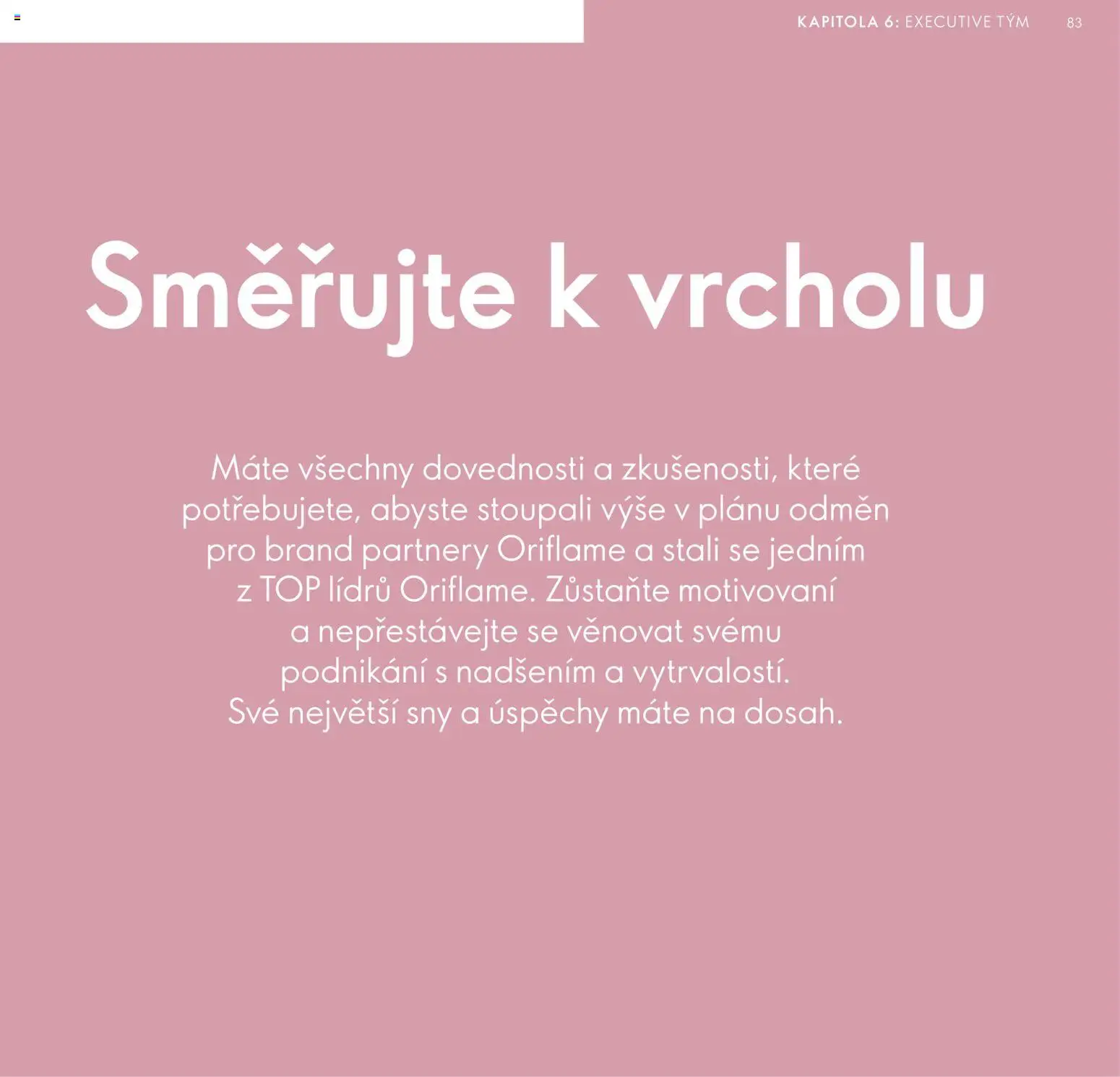 KAPITOLA 6: EXECUTIVE TÝM 83

Směřujte k vrcholu

Máte všechny dovednosti a zkušenosti, které potřebujete, abyste stoupali výše v plánu odměn pro brand partnery Oriflame a stali se jedním z TOP lídrů Oriflame. Zůstaňte motivovaní a nepřestávejte se věnovat svému podnikání s nadšením a vytrvalostí. Své největší sny a úspěchy máte na dosah.